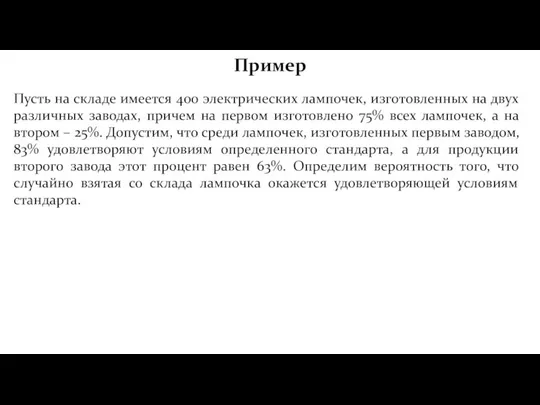 Пример

Пусть на складе имеется 400 электрических лампочек, изготовленных на двух различных заводах, причем на первом изготовлено 75% всех лампочек, а на втором – 25%. Допустим, что среди лампочек, изготовленных первым заводом, 83% удовлетворяют условиям определенного стандарта, а для продукции второго завода этот процент равен 63%. Определим вероятность того, что случайно взятая со склада лампочка окажется удовлетворяющей условиям стандарта.